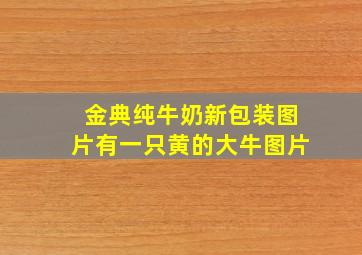 金典纯牛奶新包装图片有一只黄的大牛图片